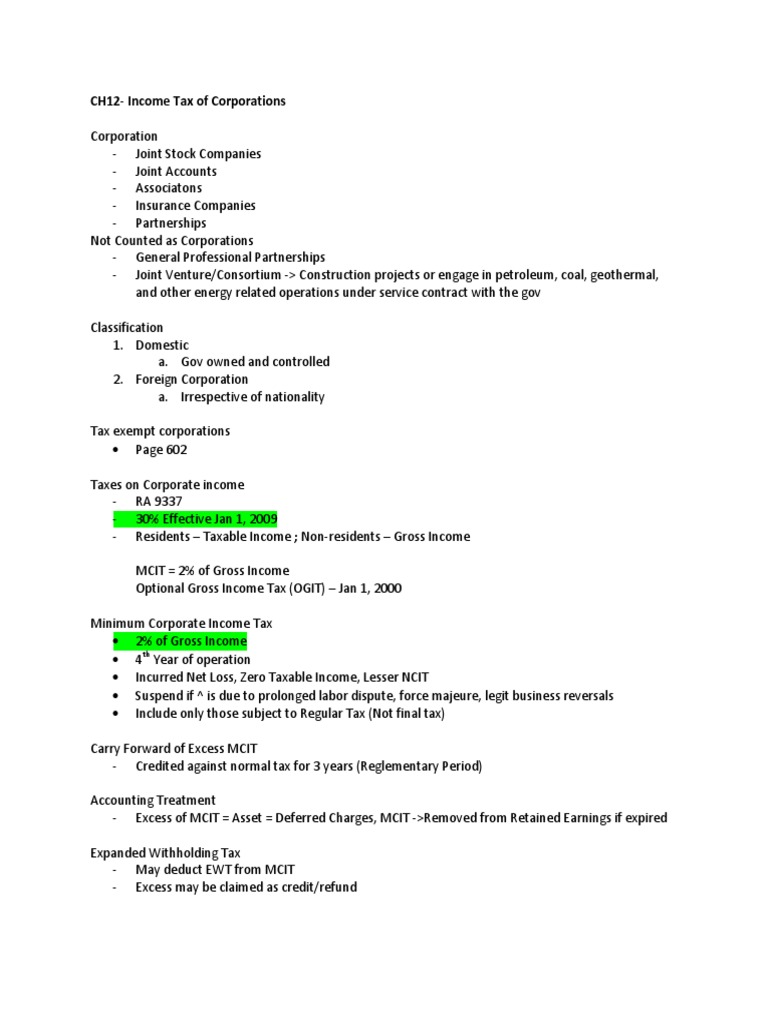 CH12- Income Tax of Corporations

Corporation
- Joint Stock Companies
- Joint Accounts
- Associatons
- Insurance Companies
- Partnerships
Not Counted as Corporations
- General Professional Partnerships
- Joint Venture/Consortium -> Construction projects or engage in petroleum, coal, geothermal, and other energy related operations under service contract with the gov

Classification
1. Domestic
a. Gov owned and controlled
2. Foreign Corporation
a. Irrespective of nationality

Tax exempt corporations
• Page 602

Taxes on Corporate income
- RA 9337
- 30% Effective Jan 1, 2009
- Residents – Taxable Income ; Non-residents – Gross Income

MCIT = 2% of Gross Income
Optional Gross Income Tax (OGIT) – Jan 1, 2000

Minimum Corporate Income Tax
• 2% of Gross Income
• 4th Year of operation
• Incurred Net Loss, Zero Taxable Income, Lesser NCIT
• Suspend if ^ is due to prolonged labor dispute, force majeure, legit business reversals
• Include only those subject to Regular Tax (Not final tax)

Carry Forward of Excess MCIT
- Credited against normal tax for 3 years (Reglementary Period)

Accounting Treatment
- Excess of MCIT = Asset = Deferred Charges, MCIT ->Removed from Retained Earnings if expired

Expanded Withholding Tax
- May deduct EWT from MCIT
- Excess may be claimed as credit/refund